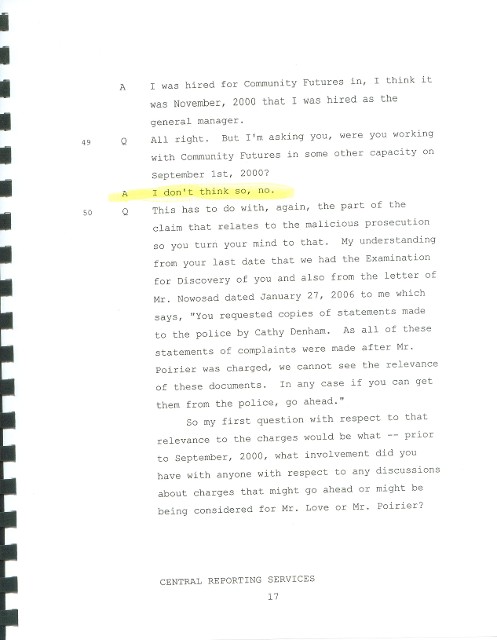 A I was hired for Community Futures in, I think it was November, 2000 that I was hired as the general manager.

49 Q All right. But I'm asking you, were you working with Community Futures in some other capacity on September 1st, 2000?

A I don't think so, no.

50 Q This has to do with, again, the part of the claim that relates to the malicious prosecution so you turn your mind to that. My understanding from your last date that we had the Examination for Discovery of you and also from the letter of Mr. Nowosad dated January 27, 2006 to me which says, "You requested copies of statements made to the police by Cathy Denham. As all of these statements of complaints were made after Mr. Poirier was charged, we cannot see the relevance of these documents. In any case if you can get them from the police, go ahead."

So my first question with respect to that relevance to the charges would be what -- prior to September, 2000, what involvement did you have with anyone with respect to any discussions about charges that might go ahead or might be being considered for Mr. Love or Mr. Poirier?

CENTRAL REPORTING SERVICES

17